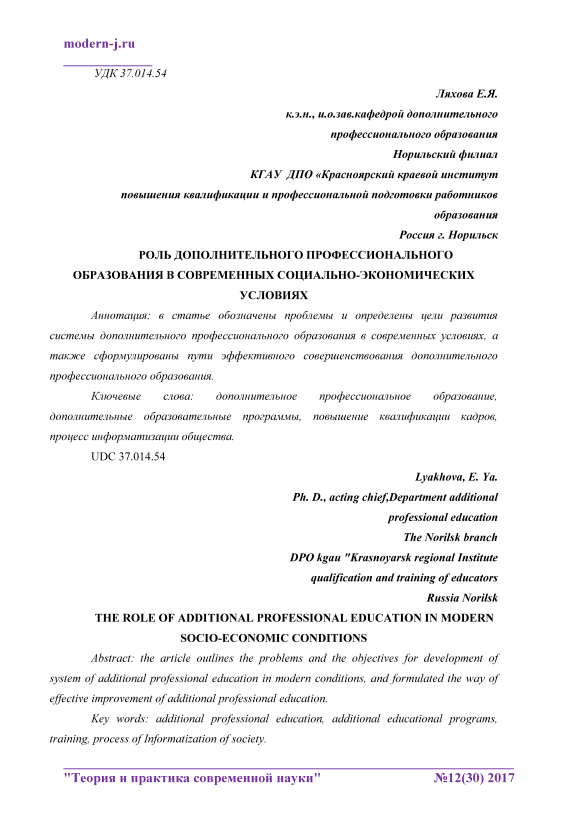 modern-j.ru

УДК 37.014.54

Ляхова Е.Я.
к.э.н., и.о.зав.кафедрой дополнительного
профессионального образования
Норильский филиал
КГАУ ДПО «Красноярский краевой институт
повышения квалификации и профессиональной подготовки работников
образования
Россия г. Норильск

РОЛЬ ДОПОЛНИТЕЛЬНОГО ПРОФЕССИОНАЛЬНОГО ОБРАЗОВАНИЯ В СОВРЕМЕННЫХ СОЦИАЛЬНО-ЭКОНОМИЧЕСКИХ УСЛОВИЯХ

Аннотация: в статье обозначены проблемы и определены цели развития системы дополнительного профессионального образования в современных условиях, а также сформулированы пути эффективного совершенствования дополнительного профессионального образования.

Ключевые слова: дополнительное профессиональное образование, дополнительные образовательные программы, повышение квалификации кадров, процесс информатизации общества.

UDC 37.014.54

Lyakhova, E. Ya.
Ph. D., acting chief,Department additional
professional education
The Norilsk branch
DPO kgau "Krasnoyarsk regional Institute
qualification and training of educators
Russia Norilsk

THE ROLE OF ADDITIONAL PROFESSIONAL EDUCATION IN MODERN SOCIO-ECONOMIC CONDITIONS

Abstract: the article outlines the problems and the objectives for development of system of additional professional education in modern conditions, and formulated the way of effective improvement of additional professional education.

Key words: additional professional education, additional educational programs, training, process of Informatization of society.

"Теория и практика современной науки" №12(30) 2017